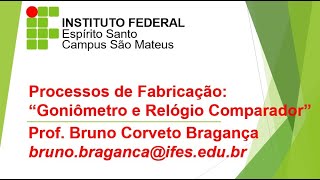 INSTITUTO FEDERAL
Espírito Santo
Campus São Mateus

Processos de Fabricação:
“Goniômetro e Relógio Comparador”

Prof. Bruno Corveto Bragança
bruno.braganca@ifes.edu.br